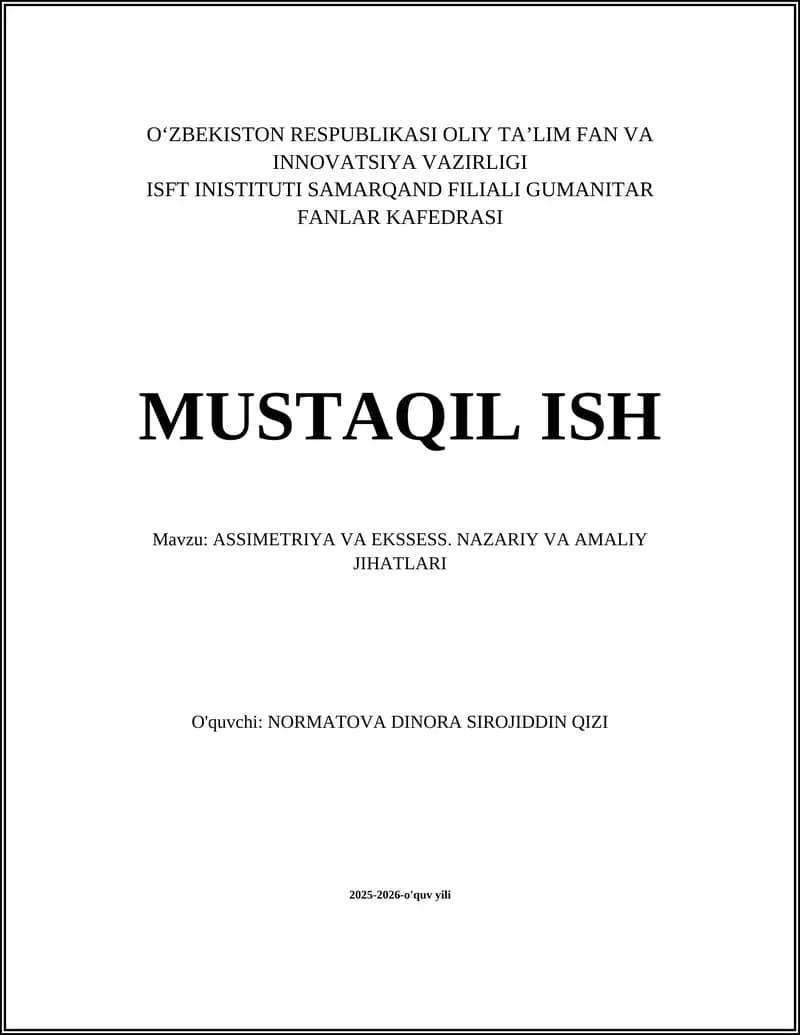 O‘ZBEKISTON RESPUBLIKASI OLIY TA’LIM FAN VA INNOVATSIYA VAZIRLIGI
ISFT INISTITUTI SAMARQAND FILIALI GUMANITAR FANLAR KAFEDRASI

MUSTAQIL ISH

Mavzu: ASSIMETRIYA VA EKSSESS. NAZARIY VA AMALIY JIHATLARI

O'quvchi: NORMATOVA DINORA SIROJIDDIN QIZI

2025-2026-o'quv yili